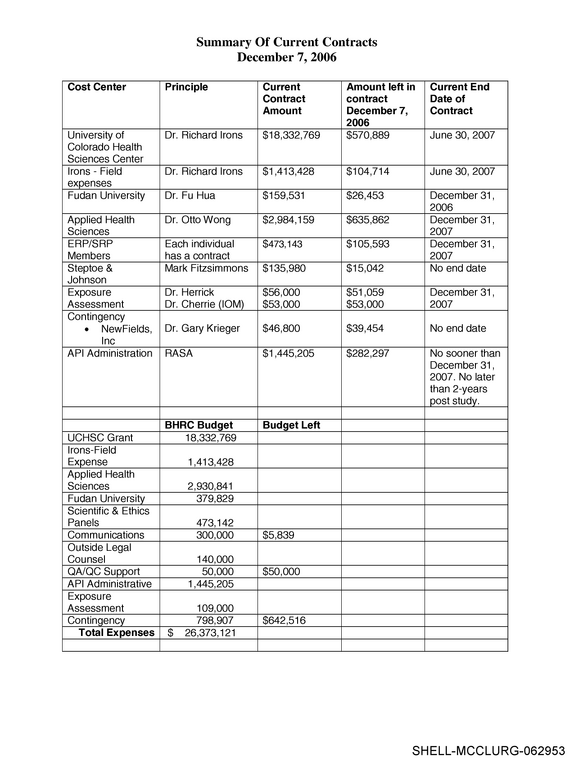 Summary Of Current Contracts
December 7, 2006

| Cost Center | Principle | Current Contract Amount | Amount left in contract December 7, 2006 | Current End Date of Contract |
|---|---|---|---|---|
| University of Colorado Health Sciences Center | Dr. Richard Irons | $18,332,769 | $570,889 | June 30, 2007 |
| Irons - Field expenses | Dr. Richard Irons | $1,413,428 | $104,714 | June 30, 2007 |
| Fudan University | Dr. Fu Hua | $159,531 | $26,453 | December 31, 2006 |
| Applied Health Sciences | Dr. Otto Wong | $2,984,159 | $635,862 | December 31, 2007 |
| ERP/SRP Members | Each individual has a contract | $473,143 | $105,593 | December 31, 2007 |
| Steptoe & Johnson | Mark Fitzsimmons | $135,980 | $15,042 | No end date |
| Exposure Assessment | Dr. Herrick Dr. Cherrie (IOM) | $56,000 $53,000 | $51,059 $53,000 | December 31, 2007 |
| Contingency • NewFields, Inc | Dr. Gary Krieger | $46,800 | $39,454 | No end date |
| API Administration | RASA | $1,445,205 | $282,297 | No sooner than December 31, 2007. No later than 2-years post study. |
| | | | | |
| | BHRC Budget | Budget Left | | |
| UCHSC Grant | 18,332,769 | | | |
| Irons-Field Expense | 1,413,428 | | | |
| Applied Health Sciences | 2,930,841 | | | |
| Fudan University | 379,829 | | | |
| Scientific & Ethics Panels | 473,142 | | | |
| Communications | 300,000 | $5,839 | | |
| Outside Legal Counsel | 140,000 | | | |
| QA/QC Support | 50,000 | $50,000 | | |
| API Administrative | 1,445,205 | | | |
| Exposure Assessment | 109,000 | | | |
| Contingency | 798,907 | $642,516 | | |
| Total Expenses | $ 26,373,121 | | | |
| | | | | |

SHELL-MCCLURG-062953